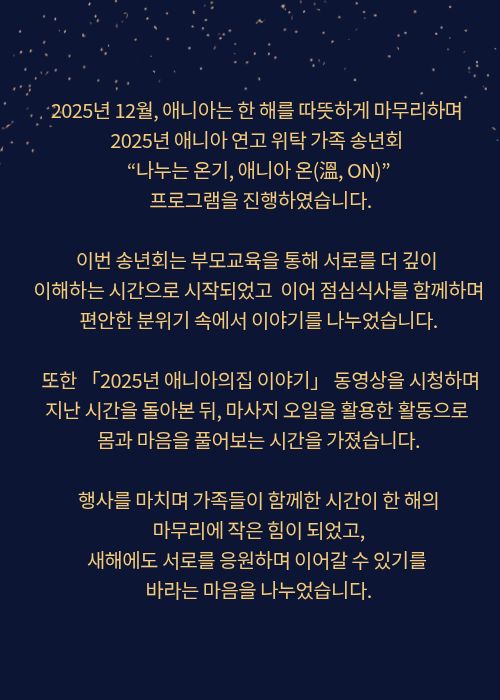 2025년 12월, 애니아는 한 해를 따뜻하게 마무리하며
2025년 애니아 연고 위탁 가족 송년회
“나누는 온기, 애니아 온(溫, ON)”
프로그램을 진행하였습니다.

이번 송년회는 부모교육을 통해 서로를 더 깊이
이해하는 시간으로 시작되었고 이어 점심식사를 함께하며
편안한 분위기 속에서 이야기를 나누었습니다.

또한 「2025년 애니아의집 이야기」 동영상을 시청하며
지난 시간을 돌아본 뒤, 마사지 오일을 활용한 활동으로
몸과 마음을 풀어보는 시간을 가졌습니다.

행사를 마치며 가족들이 함께한 시간이 한 해의
마무리에 작은 힘이 되었고,
새해에도 서로를 응원하며 이어갈 수 있기를
바라는 마음을 나누었습니다.